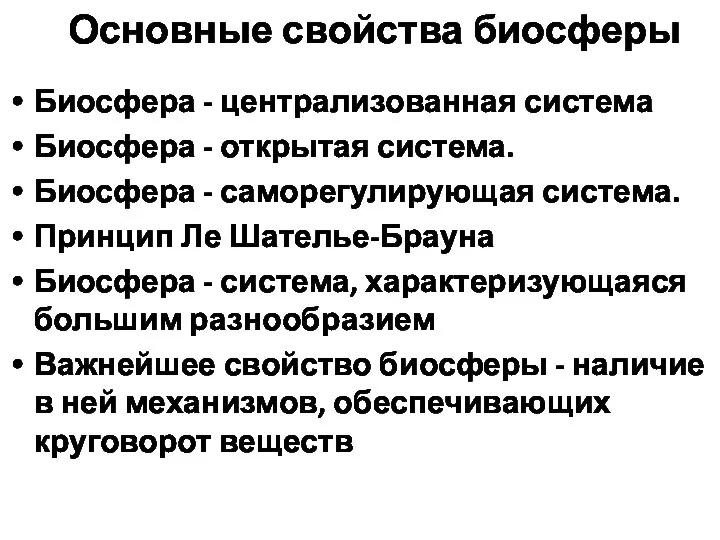 Основные свойства биосферы

• Биосфера - централизованная система
• Биосфера - открытая система.
• Биосфера - саморегулирующая система.
• Принцип Ле Шателье-Брауна
• Биосфера - система, характеризующаяся большим разнообразием
• Важнейшее свойство биосферы - наличие в ней механизмов, обеспечивающих круговорот веществ